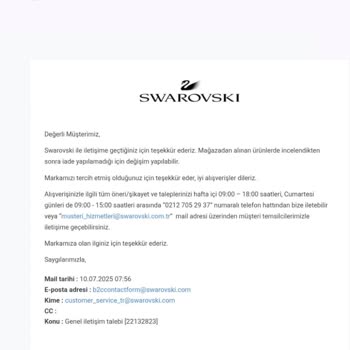 SWAROVSKI

Değerli Müşterimiz,

Swarovski ile iletişime geçtiğiniz için teşekkür ederiz. Mağazadan alınan ürünlerde incelendikten sonra iade yapılamadığı için değişim yapılabilir.

Markamızı tercih etmiş olduğunuz için teşekkür eder, iyi alışverişler dileriz.

Alışverişinizle ilgili tüm öneri/şikayet ve taleplerinizi hafta içi 09:00 – 18:00 saatleri, Cumartesi günleri de 09:00 - 15:00 saatleri arasında "0212 705 29 37" numaralı telefon hattından bize iletebilir veya "musteri_hizmetleri@swarovski.com.tr" mail adresi üzerinden müşteri temsilcilerimizle iletişime geçebilirsiniz.

Markamıza olan ilginiz için teşekkür ederiz.

Saygılarımızla,

Mail tarihi : 10.07.2025 07:56
E-posta adresi : b2ccontactform@swarovski.com
Kime : customer_service_tr@swarovski.com
CC :
Konu : Genel iletişim talebi [22132823]